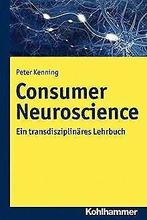 Peter Kenning

Consumer Neuroscience

Ein transdisziplinäres Lehrbuch

Kohlhammer